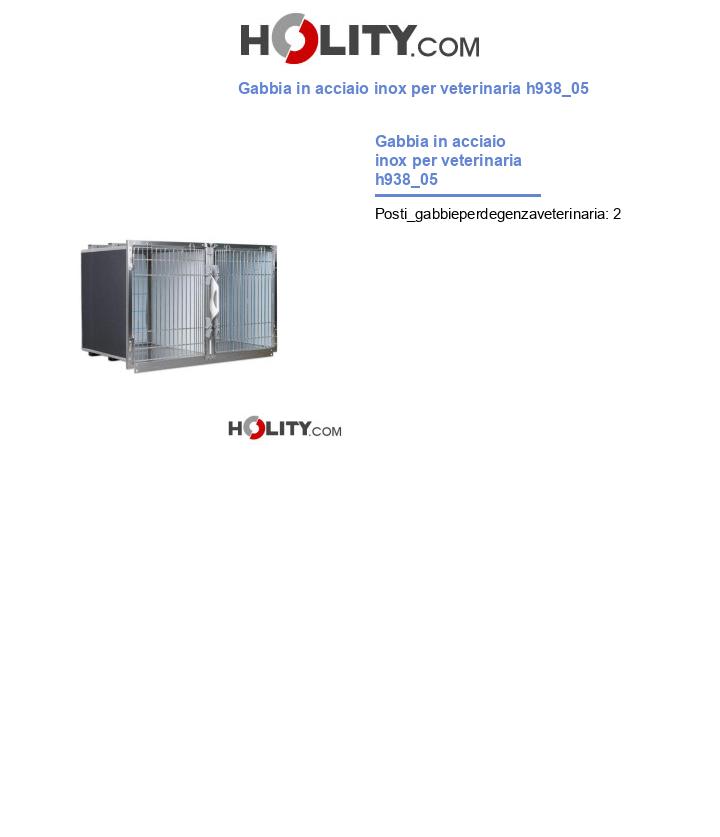 HOLITY.COM

Gabbia in acciaio inox per veterinaria h938_05

Gabbia in acciaio inox per veterinaria h938_05

Posti_gabbieperdegenzaveterinaria: 2

HOLITY.COM